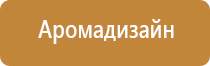 Аромадизайн